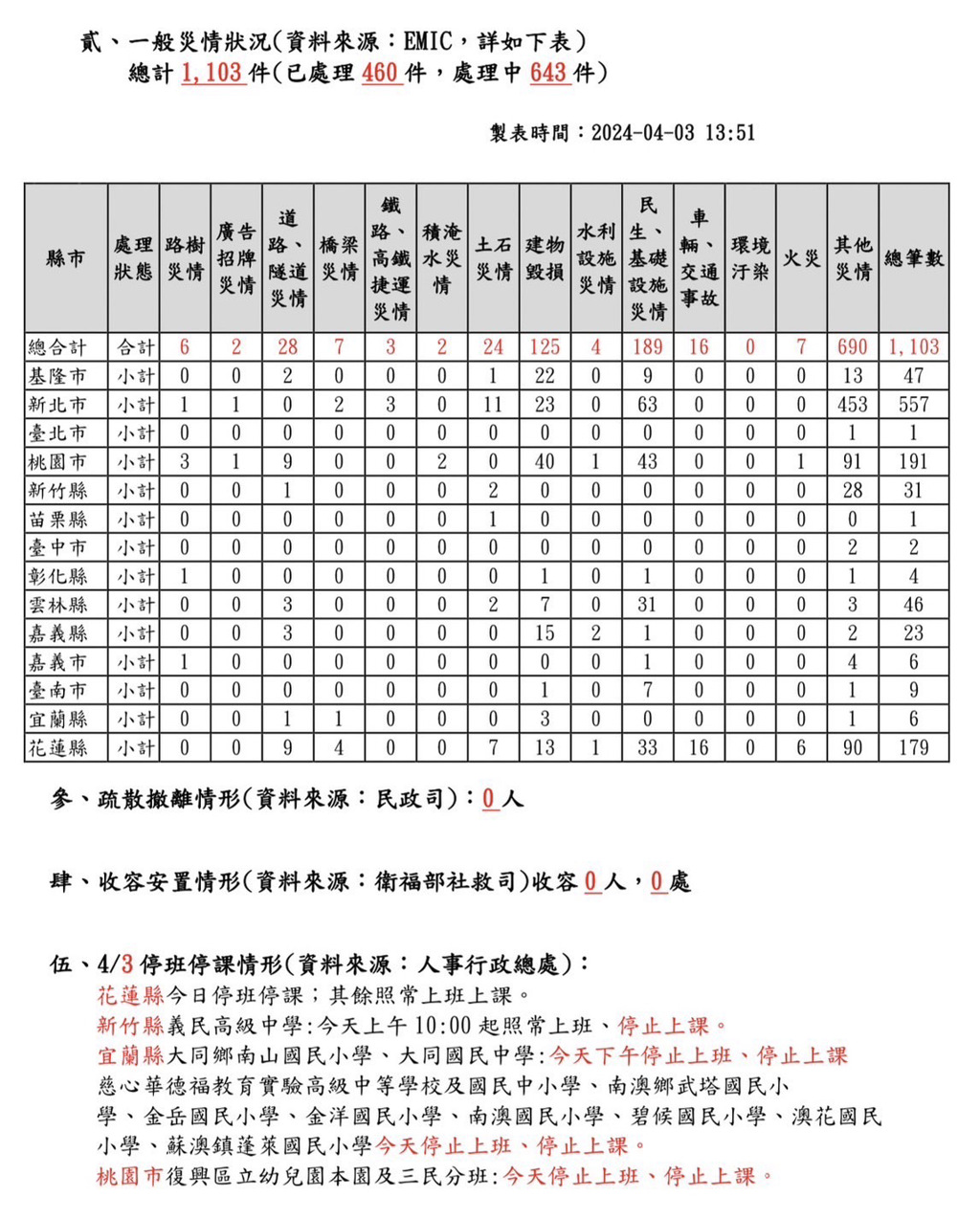 貳、一般災情狀況(資料來源：EMIC，詳如下表)
總計 1,103 件(已處理 460 件，處理中 643 件)

製表時間：2024-04-03 13:51

| 縣市 | 處理狀態 | 路樹災情 | 廣告招牌災情 | 道路、隧道災情 | 橋梁災情 | 鐵路、高鐵捷運災情 | 積淹水災情 | 土石災情 | 建物毀損 | 水利設施災情 | 民生、基礎設施災情 | 車輛、交通事故 | 環境汙染 | 火災 | 其他災情 | 總筆數 |
|---|---|---|---|---|---|---|---|---|---|---|---|---|---|---|---|---|
| 總合計 | 合計 | 6 | 2 | 28 | 7 | 3 | 2 | 24 | 125 | 4 | 189 | 16 | 0 | 7 | 690 | 1,103 |
| 基隆市 | 小計 | 0 | 0 | 2 | 0 | 0 | 0 | 1 | 22 | 0 | 9 | 0 | 0 | 0 | 13 | 47 |
| 新北市 | 小計 | 1 | 1 | 0 | 2 | 3 | 0 | 11 | 23 | 0 | 63 | 0 | 0 | 0 | 453 | 557 |
| 臺北市 | 小計 | 0 | 0 | 0 | 0 | 0 | 0 | 0 | 0 | 0 | 0 | 0 | 0 | 0 | 1 | 1 |
| 桃園市 | 小計 | 3 | 1 | 9 | 0 | 0 | 2 | 0 | 40 | 1 | 43 | 0 | 0 | 1 | 91 | 191 |
| 新竹縣 | 小計 | 0 | 0 | 1 | 0 | 0 | 0 | 2 | 0 | 0 | 0 | 0 | 0 | 0 | 28 | 31 |
| 苗栗縣 | 小計 | 0 | 0 | 0 | 0 | 0 | 0 | 1 | 0 | 0 | 0 | 0 | 0 | 0 | 0 | 1 |
| 臺中市 | 小計 | 0 | 0 | 0 | 0 | 0 | 0 | 0 | 0 | 0 | 0 | 0 | 0 | 0 | 2 | 2 |
| 彰化縣 | 小計 | 1 | 0 | 0 | 0 | 0 | 0 | 0 | 1 | 0 | 1 | 0 | 0 | 0 | 1 | 4 |
| 雲林縣 | 小計 | 0 | 0 | 3 | 0 | 0 | 0 | 2 | 7 | 0 | 31 | 0 | 0 | 0 | 3 | 46 |
| 嘉義縣 | 小計 | 0 | 0 | 3 | 0 | 0 | 0 | 0 | 15 | 2 | 1 | 0 | 0 | 0 | 2 | 23 |
| 嘉義市 | 小計 | 1 | 0 | 0 | 0 | 0 | 0 | 0 | 0 | 0 | 1 | 0 | 0 | 0 | 4 | 6 |
| 臺南市 | 小計 | 0 | 0 | 0 | 0 | 0 | 0 | 0 | 1 | 0 | 7 | 0 | 0 | 0 | 1 | 9 |
| 宜蘭縣 | 小計 | 0 | 0 | 1 | 1 | 0 | 0 | 0 | 3 | 0 | 0 | 0 | 0 | 0 | 1 | 6 |
| 花蓮縣 | 小計 | 0 | 0 | 9 | 4 | 0 | 0 | 7 | 13 | 1 | 33 | 16 | 0 | 6 | 90 | 179 |

參、疏散撤離情形(資料來源：民政司)：0 人

肆、收容安置情形(資料來源：衛福部社救司)收容 0 人，0 處

伍、4/3 停班停課情形(資料來源：人事行政總處)：
花蓮縣今日停班停課；其餘照常上班上課。
新竹縣義民高級中學:今天上午 10:00 起照常上班、停止上課。
宜蘭縣大同鄉南山國民小學、大同國民中學:今天下午停止上班、停止上課
慈心華德福教育實驗高級中等學校及國民中小學、南澳鄉武塔國民小學、金岳國民小學、金洋國民小學、南澳國民小學、碧候國民小學、澳花國民小學、蘇澳鎮蓬萊國民小學今天停止上班、停止上課。
桃園市復興區立幼兒園本園及三民分班:今天停止上班、停止上課。